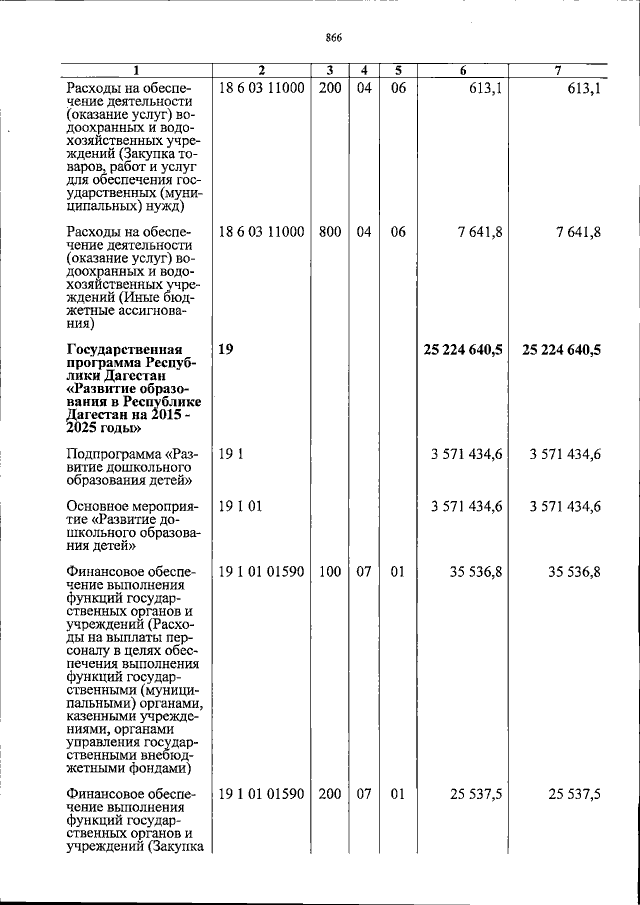 866

| 1 | 2 | 3 | 4 | 5 | 6 | 7 |
|---|---|---|---|---|---|---|
| Расходы на обеспечение деятельности (оказание услуг) водоохранных и водохозяйственных учреждений (Закупка товаров, работ и услуг для обеспечения государственных (муниципальных) нужд) | 18 6 03 11000 | 200 | 04 | 06 | 613,1 | 613,1 |
| Расходы на обеспечение деятельности (оказание услуг) водоохранных и водохозяйственных учреждений (Иные бюджетные ассигнования) | 18 6 03 11000 | 800 | 04 | 06 | 7 641,8 | 7 641,8 |
| **Государственная программа Республики Дагестан «Развитие образования в Республике Дагестан на 2015 - 2025 годы»** | **19** | | | | **25 224 640,5** | **25 224 640,5** |
| Подпрограмма «Развитие дошкольного образования детей» | 19 1 | | | | 3 571 434,6 | 3 571 434,6 |
| Основное мероприятие «Развитие дошкольного образования детей» | 19 1 01 | | | | 3 571 434,6 | 3 571 434,6 |
| Финансовое обеспечение выполнения функций государственных органов и учреждений (Расходы на выплаты персоналу в целях обеспечения выполнения функций государственными (муниципальными) органами, казенными учреждениями, органами управления государственными внебюджетными фондами) | 19 1 01 01590 | 100 | 07 | 01 | 35 536,8 | 35 536,8 |
| Финансовое обеспечение выполнения функций государственных органов и учреждений (Закупка | 19 1 01 01590 | 200 | 07 | 01 | 25 537,5 | 25 537,5 |